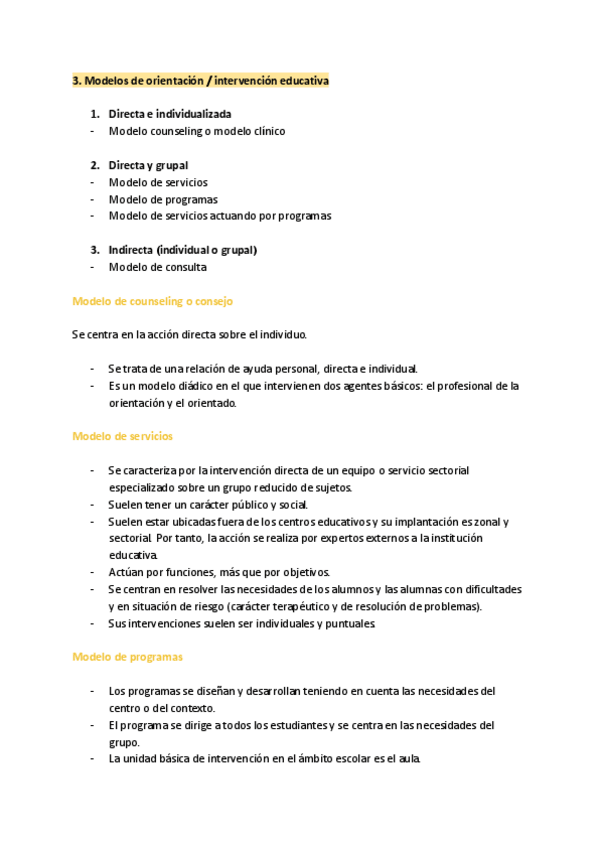 3. Modelos de orientación / intervención educativa

1. Directa e individualizada
- Modelo counseling o modelo clínico

2. Directa y grupal
- Modelo de servicios
- Modelo de programas
- Modelo de servicios actuando por programas

3. Indirecta (individual o grupal)
- Modelo de consulta

Modelo de counseling o consejo

Se centra en la acción directa sobre el individuo.

- Se trata de una relación de ayuda personal, directa e individual.
- Es un modelo diádico en el que intervienen dos agentes básicos: el profesional de la orientación y el orientado.

Modelo de servicios

- Se caracteriza por la intervención directa de un equipo o servicio sectorial especializado sobre un grupo reducido de sujetos.
- Suelen tener un carácter público y social.
- Suelen estar ubicadas fuera de los centros educativos y su implantación es zonal y sectorial. Por tanto, la acción se realiza por expertos externos a la institución educativa.
- Actúan por funciones, más que por objetivos.
- Se centran en resolver las necesidades de los alumnos y las alumnas con dificultades y en situación de riesgo (carácter terapéutico y de resolución de problemas).
- Sus intervenciones suelen ser individuales y puntuales.

Modelo de programas

- Los programas se diseñan y desarrollan teniendo en cuenta las necesidades del centro o del contexto.
- El programa se dirige a todos los estudiantes y se centra en las necesidades del grupo.
- La unidad básica de intervención en el ámbito escolar es el aula.